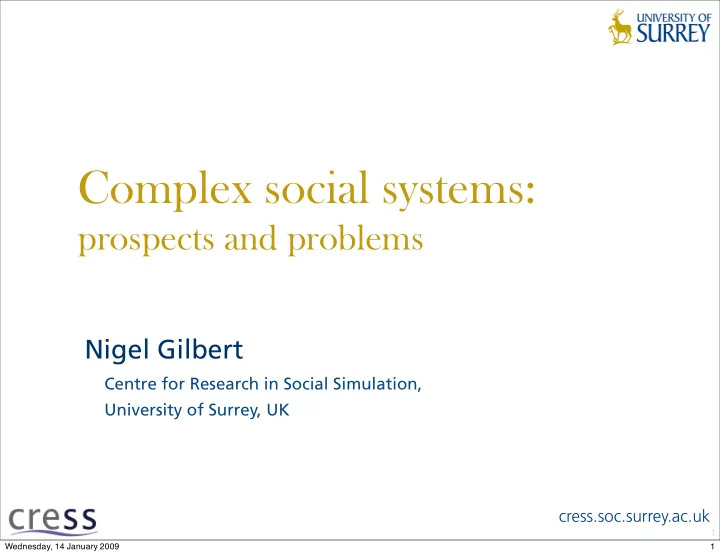 UNIVERSITY OF SURREY

Complex social systems:
prospects and problems

Nigel Gilbert

Centre for Research in Social Simulation,
University of Surrey, UK

cress

cress.soc.surrey.ac.uk

1

Wednesday, 14 January 2009

1